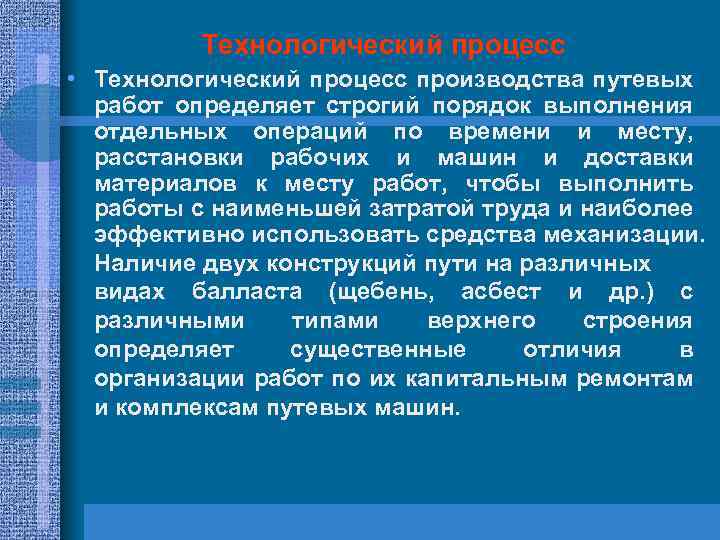 Технологический процесс

• Технологический процесс производства путевых работ определяет строгий порядок выполнения отдельных операций по времени и месту, расстановки рабочих и машин и доставки материалов к месту работ, чтобы выполнить работы с наименьшей затратой труда и наиболее эффективно использовать средства механизации. Наличие двух конструкций пути на различных видах балласта (щебень, асбест и др.) с различными типами верхнего строения определяет существенные отличия в организации работ по их капитальным ремонтам и комплексам путевых машин.